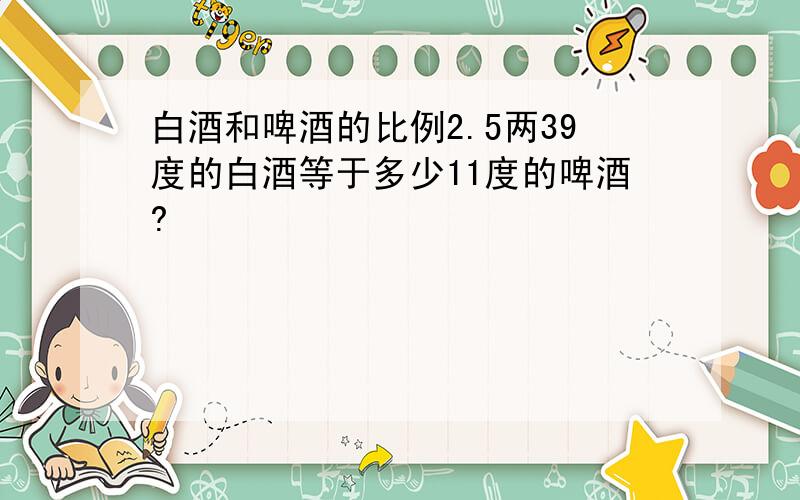 tiger

白酒和啤酒的比例2.5两39度的白酒等于多少11度的啤酒?